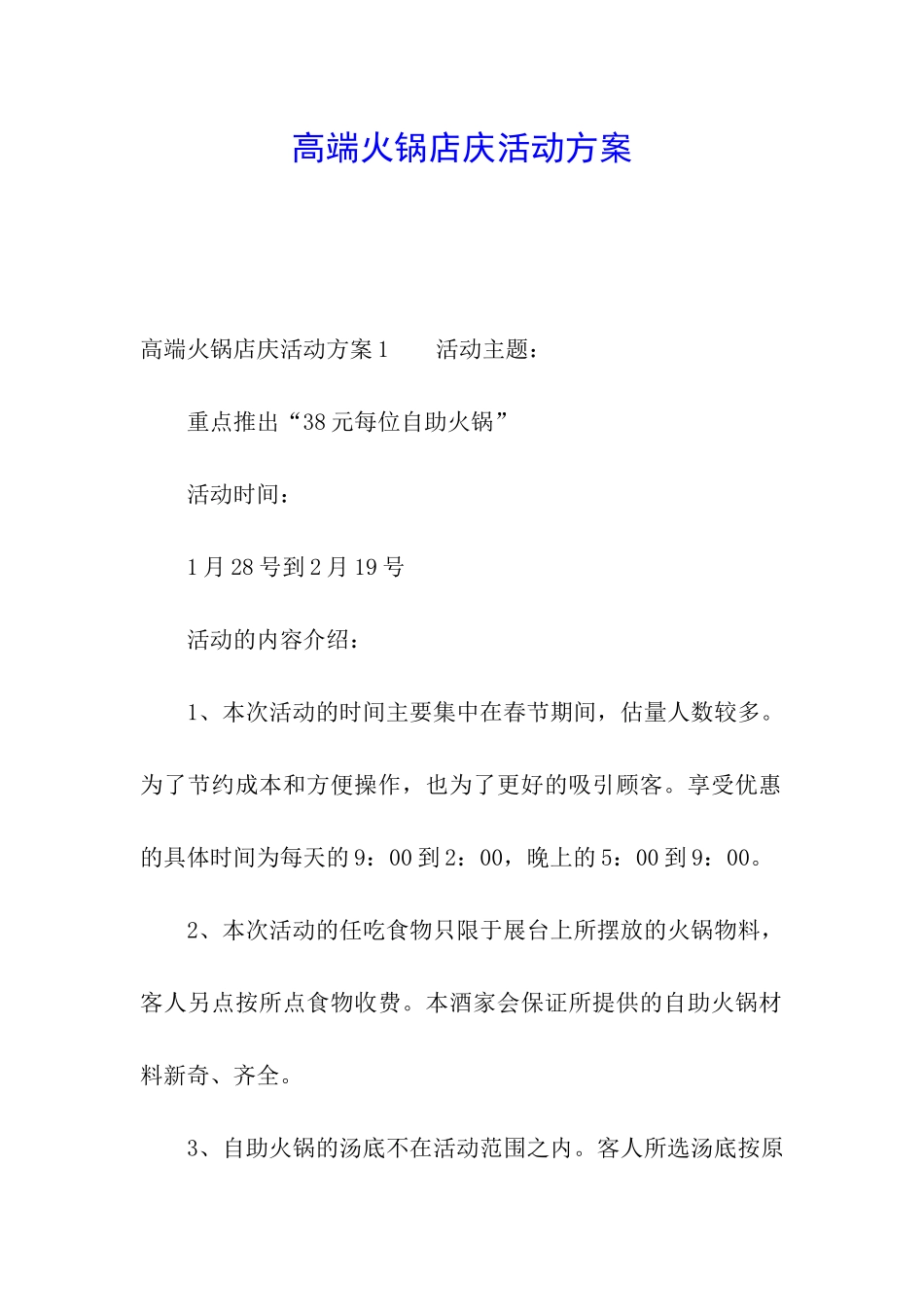 高端火锅店庆活动方案

高端火锅店庆活动方案1　　活动主题：

重点推出“38元每位自助火锅”

活动时间：

1月28号到2月19号

活动的内容介绍：

1、本次活动的时间主要集中在春节期间，估量人数较多。为了节约成本和方便操作，也为了更好的吸引顾客。享受优惠的具体时间为每天的9：00到2：00，晚上的5：00到9：00。

2、本次活动的任吃食物只限于展台上所摆放的火锅物料，客人另点按所点食物收费。本酒家会保证所提供的自助火锅材料新奇、齐全。

3、自助火锅的汤底不在活动范围之内。客人所选汤底按原